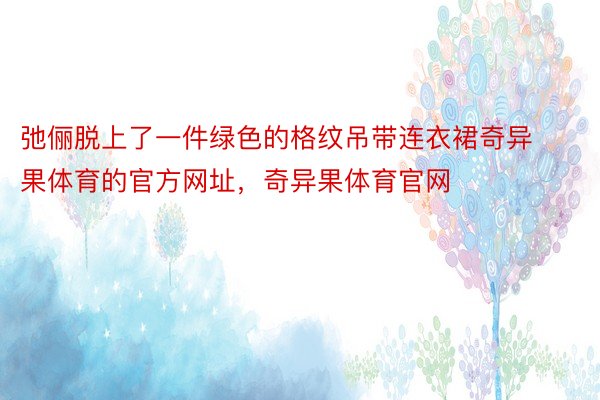 弛俪脱上了一件绿色的格纹吊带连衣裙奇异果体育的官方网址，奇异果体育官网